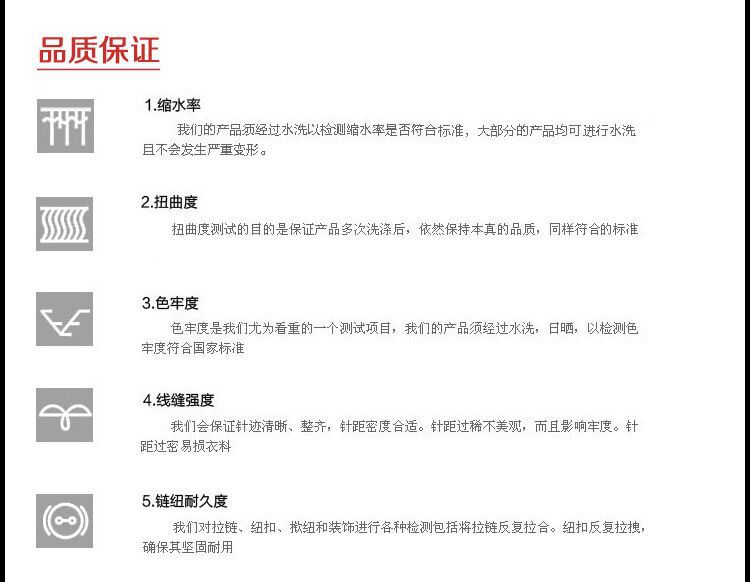 品质保证

1.缩水率

我们的产品须经过水洗以检测缩水率是否符合标准，大部分的产品均可进行水洗且不会发生严重变形。

2.扭曲度

扭曲度测试的目的是保证产品多次洗涤后，依然保持本真的品质，同样符合的标准

3.色牢度

色牢度是我们尤为看重的一个测试项目，我们的产品须经过水洗，日晒，以检测色牢度符合国家标准

4.线缝强度

我们会保证针迹清晰、整齐，针距密度合适。针距过稀不美观，而且影响牢度。针距过密易损衣料

5.链纽耐久度

我们对拉链、纽扣、揿纽和装饰进行各种检测包括将拉链反复拉合。纽扣反复拉拽，确保其坚固耐用